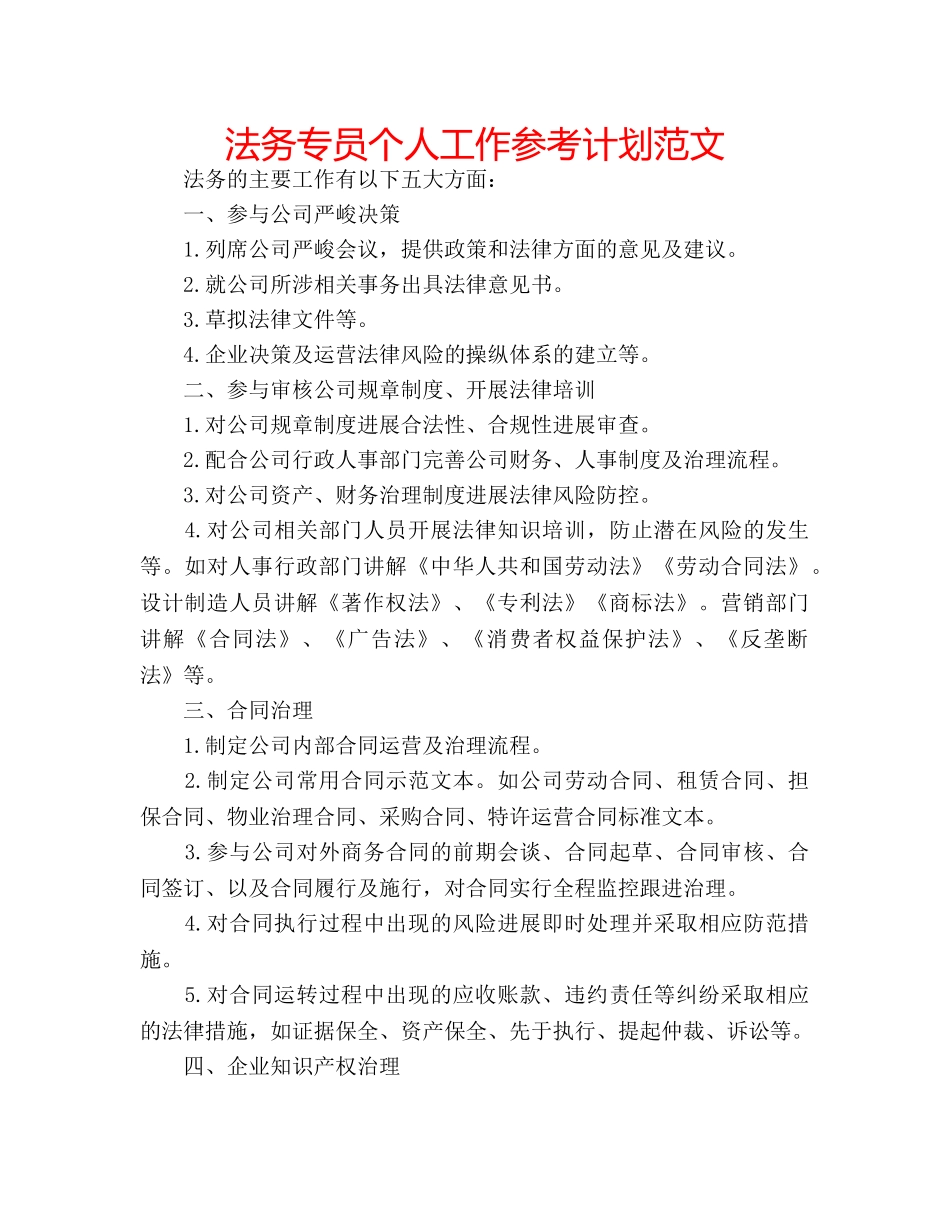 法务专员个人工作参考计划范文

法务的主要工作有以下五大方面：

一、参与公司严峻决策

1.列席公司严峻会议，提供政策和法律方面的意见及建议。

2.就公司所涉相关事务出具法律意见书。

3.草拟法律文件等。

4.企业决策及运营法律风险的操纵体系的建立等。

二、参与审核公司规章制度、开展法律培训

1.对公司规章制度进展合法性、合规性进展审查。

2.配合公司行政人事部门完善公司财务、人事制度及治理流程。

3.对公司资产、财务治理制度进展法律风险防控。

4.对公司相关部门人员开展法律知识培训，防止潜在风险的发生等。如对人事行政部门讲解《中华人共和国劳动法》《劳动合同法》。设计制造人员讲解《著作权法》、《专利法》《商标法》。营销部门讲解《合同法》、《广告法》、《消费者权益保护法》、《反垄断法》等。

三、合同治理

1.制定公司内部合同运营及治理流程。

2.制定公司常用合同示范文本。如公司劳动合同、租赁合同、担保合同、物业治理合同、采购合同、特许运营合同标准文本。

3.参与公司对外商务合同的前期会谈、合同起草、合同审核、合同签订、以及合同履行及施行，对合同实行全程监控跟进治理。

4.对合同执行过程中出现的风险进展即时处理并采取相应防范措施。

5.对合同运转过程中出现的应收账款、违约责任等纠纷采取相应的法律措施，如证据保全、资产保全、先于执行、提起仲裁、诉讼等。

四、企业知识产权治理